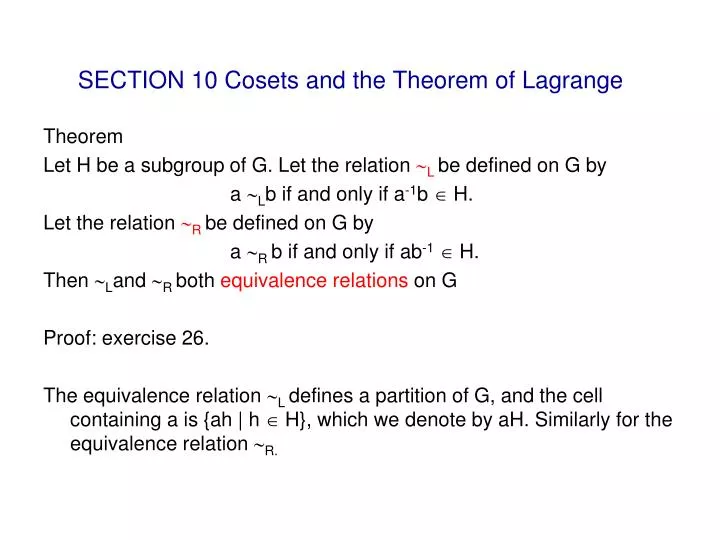 SECTION 10 Cosets and the Theorem of Lagrange

Theorem
Let H be a subgroup of G. Let the relation $\sim_L$ be defined on G by
$a \sim_L b$ if and only if $a^{-1}b \in H$.
Let the relation $\sim_R$ be defined on G by
$a \sim_R b$ if and only if $ab^{-1} \in H$.
Then $\sim_L$ and $\sim_R$ both equivalence relations on G

Proof: exercise 26.

The equivalence relation $\sim_L$ defines a partition of G, and the cell containing a is $\{ah \mid h \in H\}$, which we denote by aH. Similarly for the equivalence relation $\sim_{R.}$